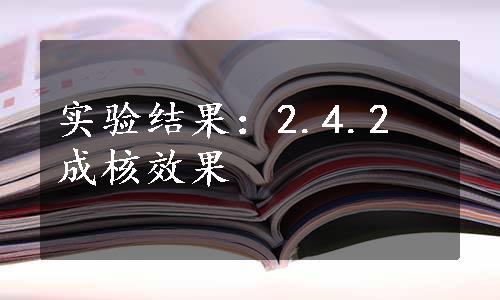 实验结果：2.4.2 成核效果